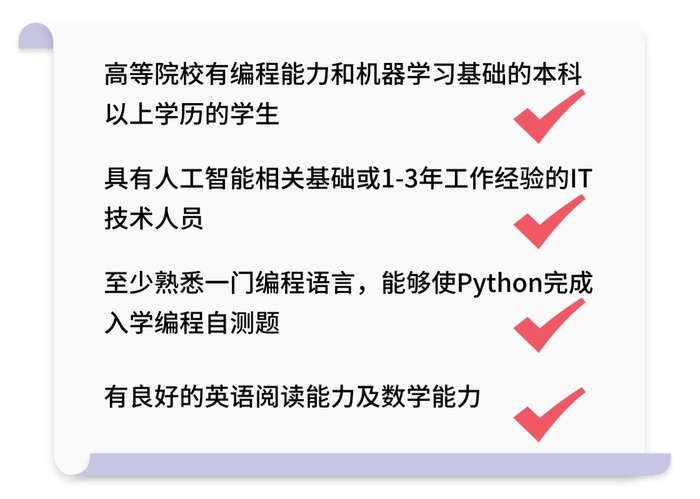 高等院校有编程能力和机器学习基础的本科以上学历的学生

具有人工智能相关基础或1-3年工作经验的IT技术人员

至少熟悉一门编程语言，能够使Python完成入学编程自测题

有良好的英语阅读能力及数学能力